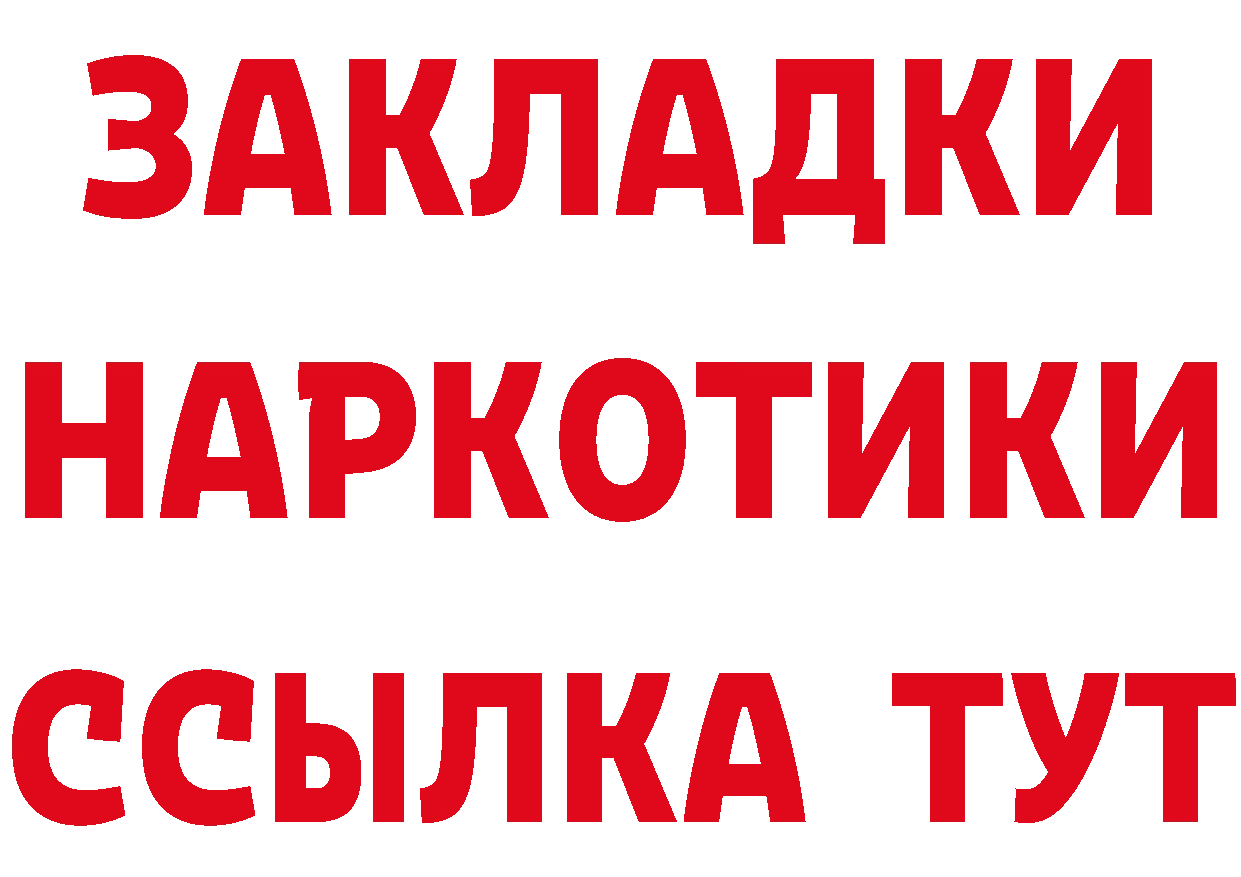 ЗАКЛАДКИ НАРКОТИКИ ССЫЛКА ТУТ